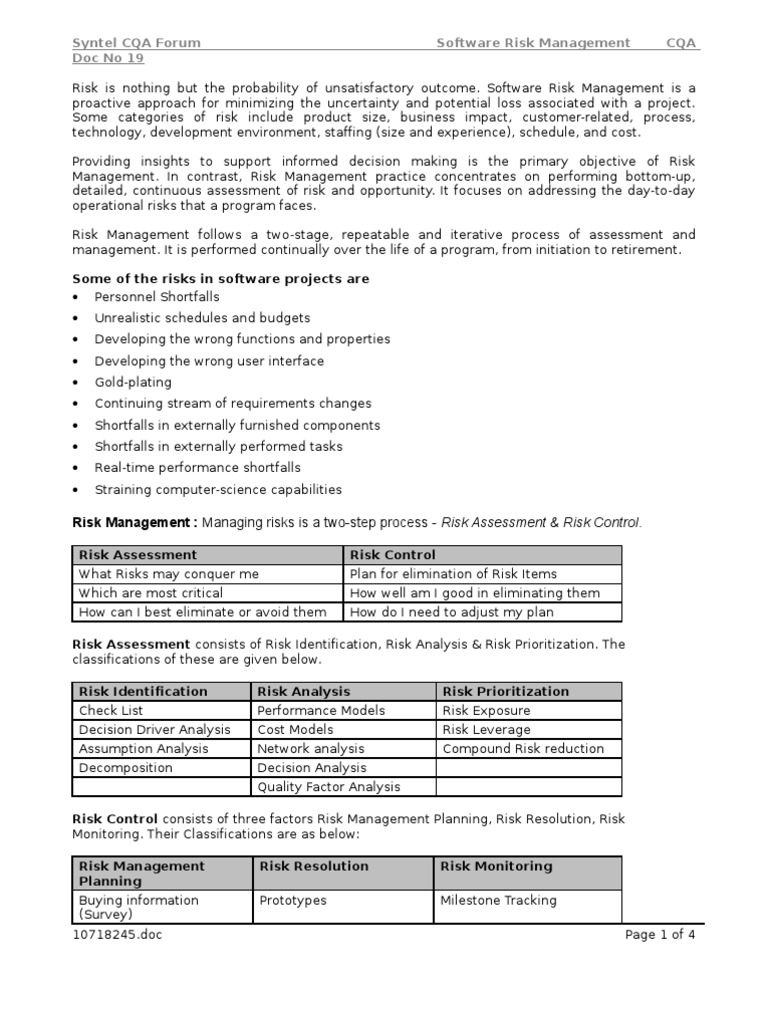 Syntel CQA Forum Software Risk Management CQA Doc No 19

Risk is nothing but the probability of unsatisfactory outcome. Software Risk Management is a proactive approach for minimizing the uncertainty and potential loss associated with a project. Some categories of risk include product size, business impact, customer-related, process, technology, development environment, staffing (size and experience), schedule, and cost.

Providing insights to support informed decision making is the primary objective of Risk Management. In contrast, Risk Management practice concentrates on performing bottom-up, detailed, continuous assessment of risk and opportunity. It focuses on addressing the day-to-day operational risks that a program faces.

Risk Management follows a two-stage, repeatable and iterative process of assessment and management. It is performed continually over the life of a program, from initiation to retirement.

Some of the risks in software projects are
• Personnel Shortfalls
• Unrealistic schedules and budgets
• Developing the wrong functions and properties
• Developing the wrong user interface
• Gold-plating
• Continuing stream of requirements changes
• Shortfalls in externally furnished components
• Shortfalls in externally performed tasks
• Real-time performance shortfalls
• Straining computer-science capabilities

Risk Management : Managing risks is a two-step process - Risk Assessment & Risk Control.

| Risk Assessment | Risk Control |
|---|---|
| What Risks may conquer me | Plan for elimination of Risk Items |
| Which are most critical | How well am I good in eliminating them |
| How can I best eliminate or avoid them | How do I need to adjust my plan |

Risk Assessment consists of Risk Identification, Risk Analysis & Risk Prioritization. The classifications of these are given below.

| Risk Identification | Risk Analysis | Risk Prioritization |
|---|---|---|
| Check List | Performance Models | Risk Exposure |
| Decision Driver Analysis | Cost Models | Risk Leverage |
| Assumption Analysis | Network analysis | Compound Risk reduction |
| Decomposition | Decision Analysis | |
| | Quality Factor Analysis | |

Risk Control consists of three factors Risk Management Planning, Risk Resolution, Risk Monitoring. Their Classifications are as below:

| Risk Management Planning | Risk Resolution | Risk Monitoring |
|---|---|---|
| Buying information (Survey) | Prototypes | Milestone Tracking |

10718245.doc Page 1 of 4